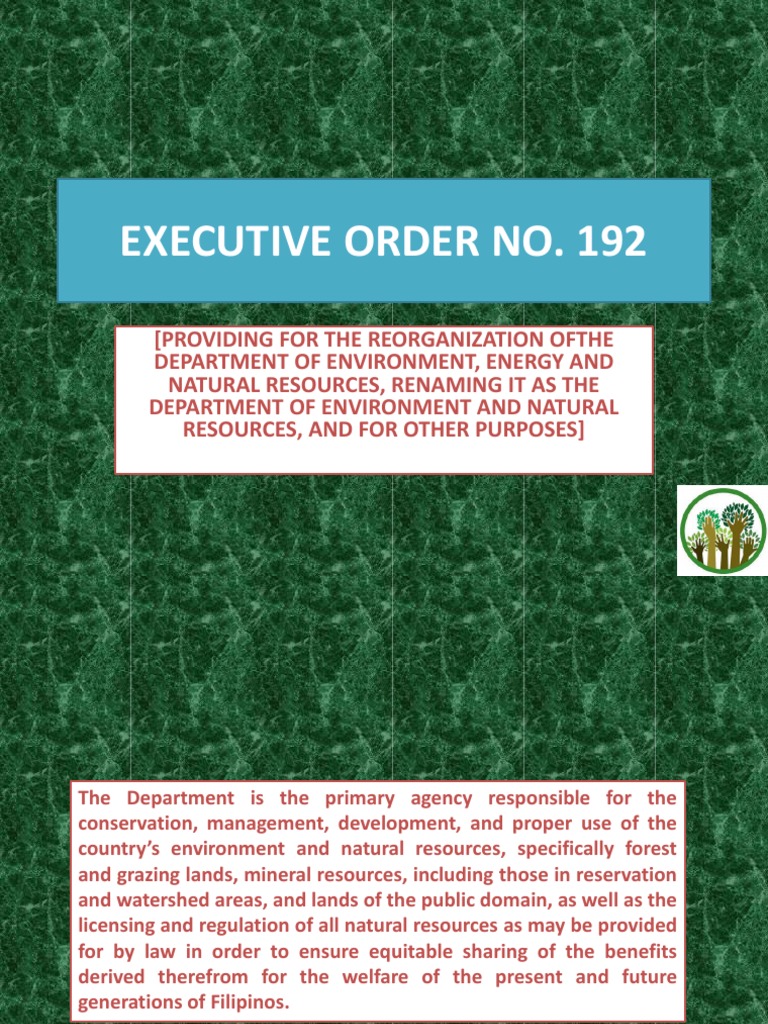 EXECUTIVE ORDER NO. 192

[PROVIDING FOR THE REORGANIZATION OFTHE DEPARTMENT OF ENVIRONMENT, ENERGY AND NATURAL RESOURCES, RENAMING IT AS THE DEPARTMENT OF ENVIRONMENT AND NATURAL RESOURCES, AND FOR OTHER PURPOSES]

The Department is the primary agency responsible for the conservation, management, development, and proper use of the country's environment and natural resources, specifically forest and grazing lands, mineral resources, including those in reservation and watershed areas, and lands of the public domain, as well as the licensing and regulation of all natural resources as may be provided for by law in order to ensure equitable sharing of the benefits derived therefrom for the welfare of the present and future generations of Filipinos.